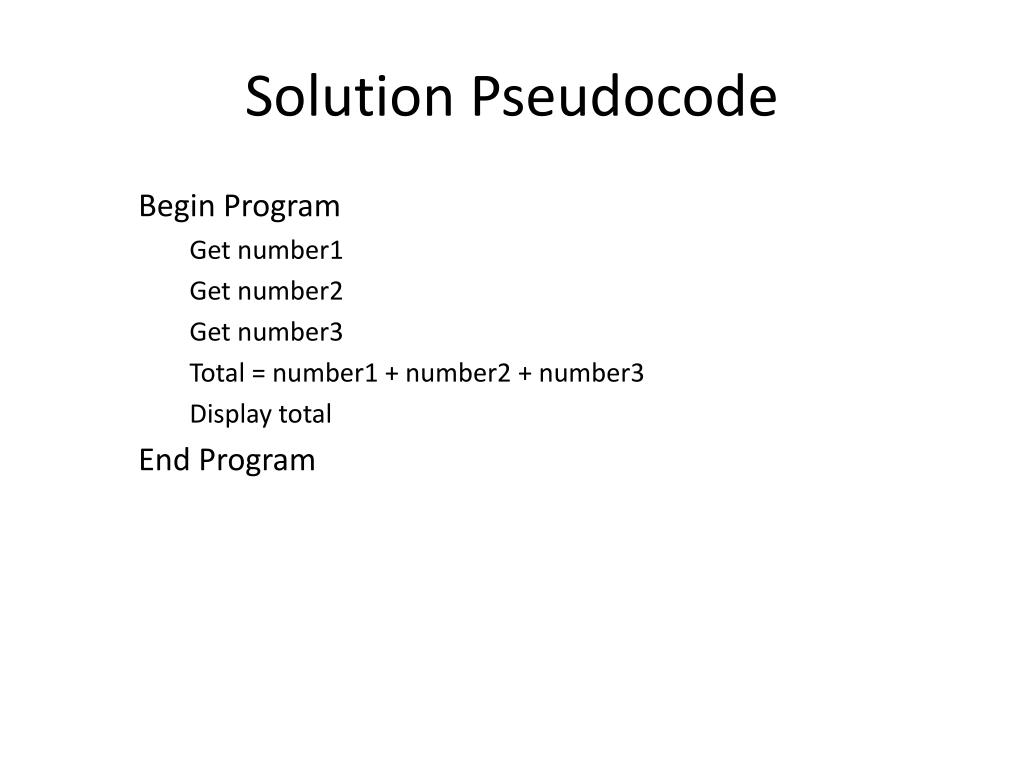 Solution Pseudocode

Begin Program
Get number1
Get number2
Get number3
Total = number1 + number2 + number3
Display total
End Program